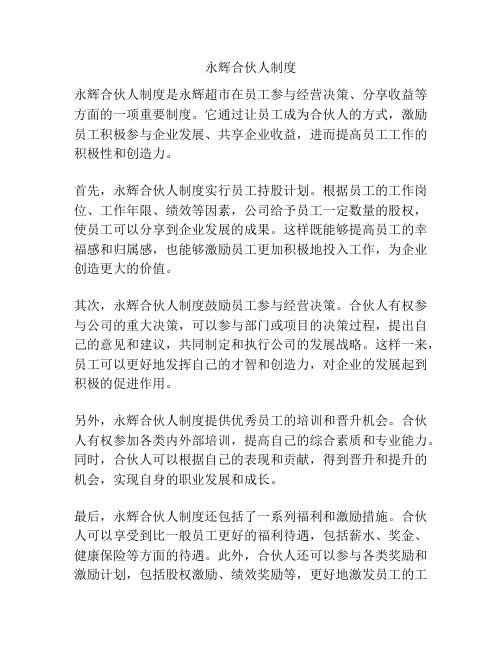 永辉合伙人制度

永辉合伙人制度是永辉超市在员工参与经营决策、分享收益等方面的一项重要制度。它通过让员工成为合伙人的方式，激励员工积极参与企业发展、共享企业收益，进而提高员工工作的积极性和创造力。

首先，永辉合伙人制度实行员工持股计划。根据员工的工作岗位、工作年限、绩效等因素，公司给予员工一定数量的股权，使员工可以分享到企业发展的成果。这样既能够提高员工的幸福感和归属感，也能够激励员工更加积极地投入工作，为企业创造更大的价值。

其次，永辉合伙人制度鼓励员工参与经营决策。合伙人有权参与公司的重大决策，可以参与部门或项目的决策过程，提出自己的意见和建议，共同制定和执行公司的发展战略。这样一来，员工可以更好地发挥自己的才智和创造力，对企业的发展起到积极的促进作用。

另外，永辉合伙人制度提供优秀员工的培训和晋升机会。合伙人有权参加各类内外部培训，提高自己的综合素质和专业能力。同时，合伙人可以根据自己的表现和贡献，得到晋升和提升的机会，实现自身的职业发展和成长。

最后，永辉合伙人制度还包括了一系列福利和激励措施。合伙人可以享受到比一般员工更好的福利待遇，包括薪水、奖金、健康保险等方面的待遇。此外，合伙人还可以参与各类奖励和激励计划，包括股权激励、绩效奖励等，更好地激发员工的工